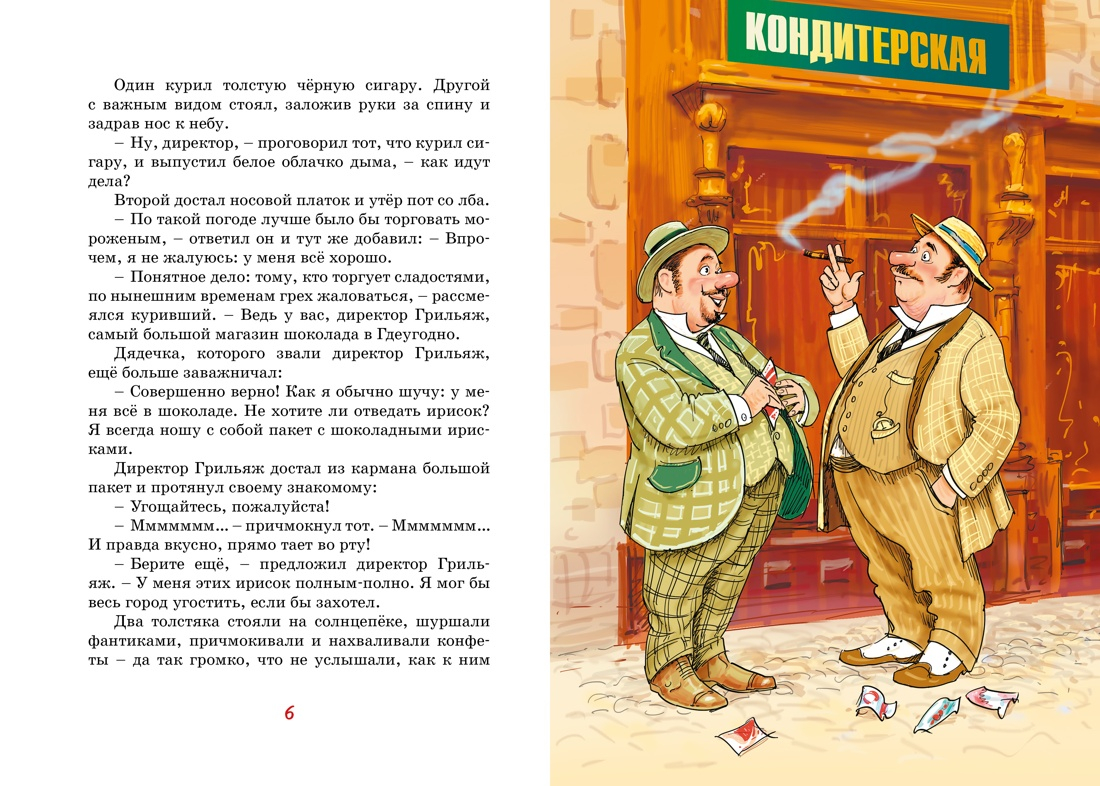 Один курил толстую чёрную сигару. Другой с важным видом стоял, заложив руки за спину и задрав нос к небу.

– Ну, директор, – проговорил тот, что курил сигару, и выпустил белое облачко дыма, – как идут дела?

Второй достал носовой платок и утёр пот со лба.

– По такой погоде лучше было бы торговать мороженым, – ответил он и тут же добавил: – Впрочем, я не жалуюсь: у меня всё хорошо.

– Понятное дело: тому, кто торгует сладостями, по нынешним временам грех жаловаться, – рассмеялся куривший. – Ведь у вас, директор Грильяж, самый большой магазин шоколада в Гдеугодно.

Дядечка, которого звали директор Грильяж, ещё больше заважничал:

– Совершенно верно! Как я обычно шучу: у меня всё в шоколаде. Не хотите ли отведать ирисок? Я всегда ношу с собой пакет с шоколадными ирисками.

Директор Грильяж достал из кармана большой пакет и протянул своему знакомому:

– Угощайтесь, пожалуйста!

– Ммммммм... – причмокнул тот. – Ммммммм... И правда вкусно, прямо тает во рту!

– Берите ещё, – предложил директор Грильяж. – У меня этих ирисок полным-полно. Я мог бы весь город угостить, если бы захотел.

Два толстяка стояли на солнцепёке, шуршали фантиками, причмокивали и нахваливали конфеты – да так громко, что не услышали, как к ним

6

КОНДИТЕРСКАЯ